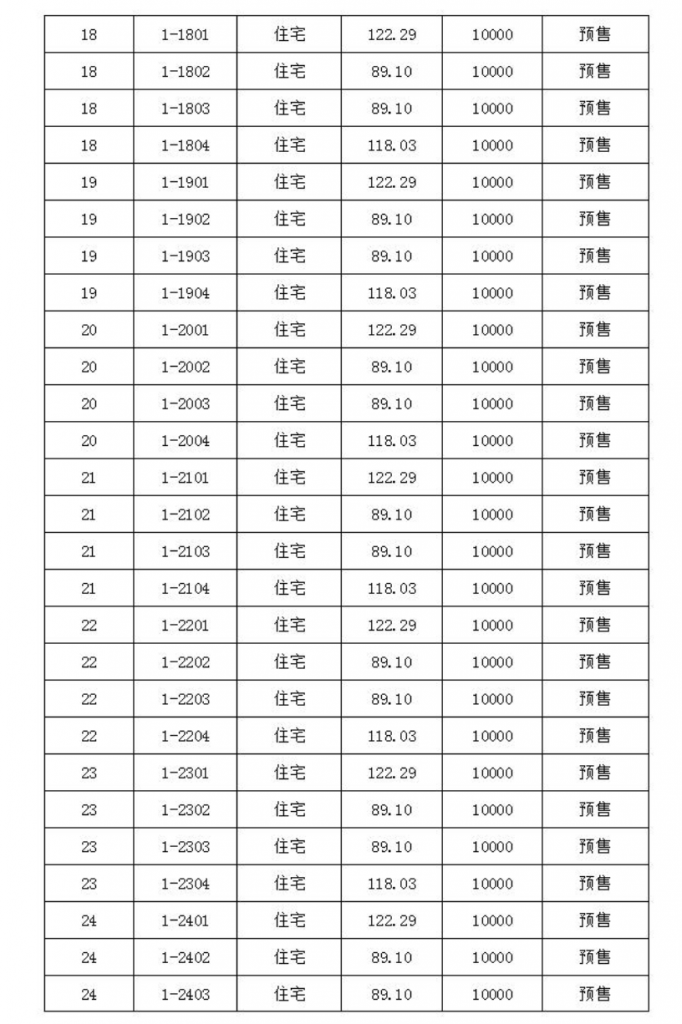 | 18 | 1-1801 | 住宅 | 122.29 | 10000 | 预售 |
|---|---|---|---|---|---|
| 18 | 1-1802 | 住宅 | 89.10 | 10000 | 预售 |
| 18 | 1-1803 | 住宅 | 89.10 | 10000 | 预售 |
| 18 | 1-1804 | 住宅 | 118.03 | 10000 | 预售 |
| 19 | 1-1901 | 住宅 | 122.29 | 10000 | 预售 |
| 19 | 1-1902 | 住宅 | 89.10 | 10000 | 预售 |
| 19 | 1-1903 | 住宅 | 89.10 | 10000 | 预售 |
| 19 | 1-1904 | 住宅 | 118.03 | 10000 | 预售 |
| 20 | 1-2001 | 住宅 | 122.29 | 10000 | 预售 |
| 20 | 1-2002 | 住宅 | 89.10 | 10000 | 预售 |
| 20 | 1-2003 | 住宅 | 89.10 | 10000 | 预售 |
| 20 | 1-2004 | 住宅 | 118.03 | 10000 | 预售 |
| 21 | 1-2101 | 住宅 | 122.29 | 10000 | 预售 |
| 21 | 1-2102 | 住宅 | 89.10 | 10000 | 预售 |
| 21 | 1-2103 | 住宅 | 89.10 | 10000 | 预售 |
| 21 | 1-2104 | 住宅 | 118.03 | 10000 | 预售 |
| 22 | 1-2201 | 住宅 | 122.29 | 10000 | 预售 |
| 22 | 1-2202 | 住宅 | 89.10 | 10000 | 预售 |
| 22 | 1-2203 | 住宅 | 89.10 | 10000 | 预售 |
| 22 | 1-2204 | 住宅 | 118.03 | 10000 | 预售 |
| 23 | 1-2301 | 住宅 | 122.29 | 10000 | 预售 |
| 23 | 1-2302 | 住宅 | 89.10 | 10000 | 预售 |
| 23 | 1-2303 | 住宅 | 89.10 | 10000 | 预售 |
| 23 | 1-2304 | 住宅 | 118.03 | 10000 | 预售 |
| 24 | 1-2401 | 住宅 | 122.29 | 10000 | 预售 |
| 24 | 1-2402 | 住宅 | 89.10 | 10000 | 预售 |
| 24 | 1-2403 | 住宅 | 89.10 | 10000 | 预售 |